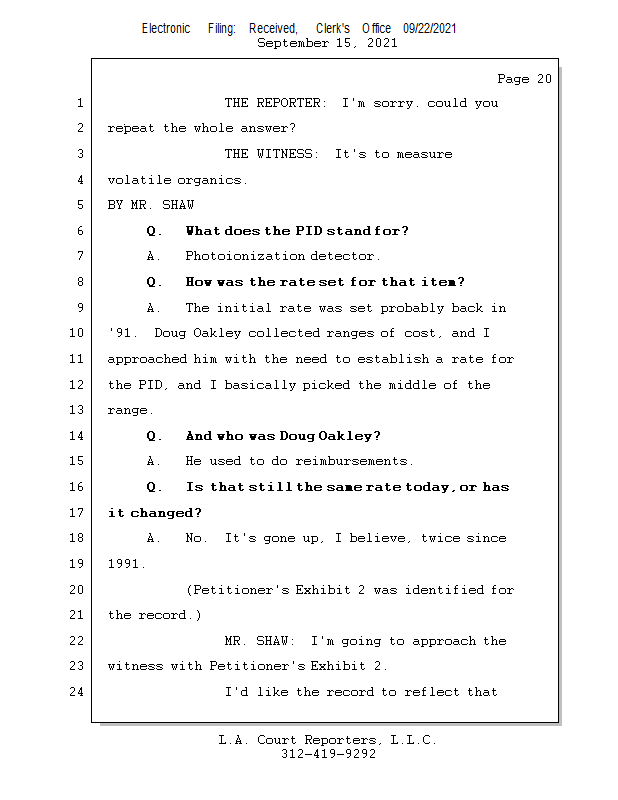 Electronic Filing: Received, Clerk's Office 09/22/2021
September 15, 2021

Page 20

1 THE REPORTER: I'm sorry. could you
2 repeat the whole answer?
3 THE WITNESS: It's to measure
4 volatile organics.
5 BY MR. SHAW
6 Q. What does the PID stand for?
7 A. Photoionization detector.
8 Q. How was the rate set for that item?
9 A. The initial rate was set probably back in
10 '91. Doug Oakley collected ranges of cost, and I
11 approached him with the need to establish a rate for
12 the PID, and I basically picked the middle of the
13 range.
14 Q. And who was Doug Oakley?
15 A. He used to do reimbursements.
16 Q. Is that still the same rate today, or has
17 it changed?
18 A. No. It's gone up, I believe, twice since
19 1991.
20 (Petitioner's Exhibit 2 was identified for
21 the record.)
22 MR. SHAW: I'm going to approach the
23 witness with Petitioner's Exhibit 2.
24 I'd like the record to reflect that

L.A. Court Reporters, L.L.C.
312-419-9292